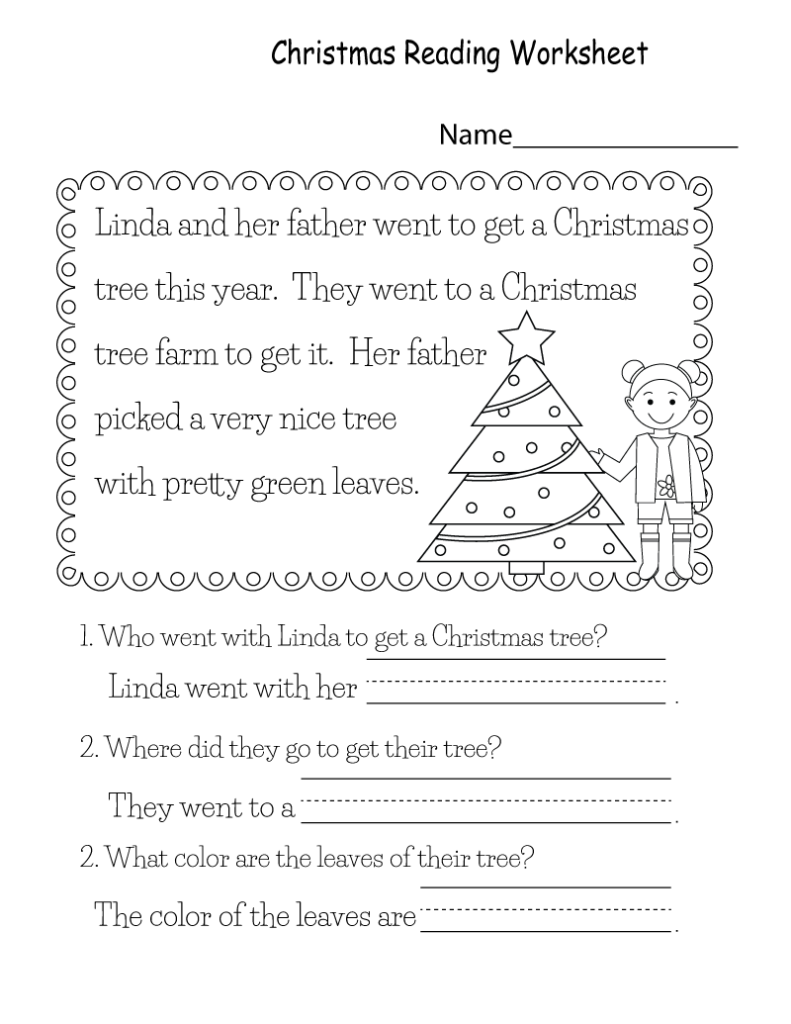 Christmas Reading Worksheet

Name____

Linda and her father went to get a Christmas tree this year. They went to a Christmas tree farm to get it. Her father picked a very nice tree with pretty green leaves.

1. Who went with Linda to get a Christmas tree?

Linda went with her ____.

2. Where did they go to get their tree?

They went to a ____.

2. What color are the leaves of their tree?

The color of the leaves are ____.